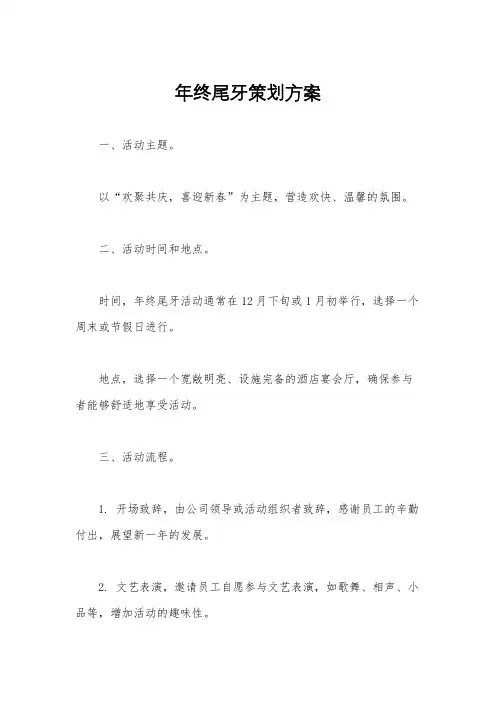 年终尾牙策划方案

一、活动主题。

以“欢聚共庆，喜迎新春”为主题，营造欢快、温馨的氛围。

二、活动时间和地点。

时间，年终尾牙活动通常在12月下旬或1月初举行，选择一个周末或节假日进行。

地点，选择一个宽敞明亮、设施完备的酒店宴会厅，确保参与者能够舒适地享受活动。

三、活动流程。

1. 开场致辞，由公司领导或活动组织者致辞，感谢员工的辛勤付出，展望新一年的发展。

2. 文艺表演，邀请员工自愿参与文艺表演，如歌舞、相声、小品等，增加活动的趣味性。